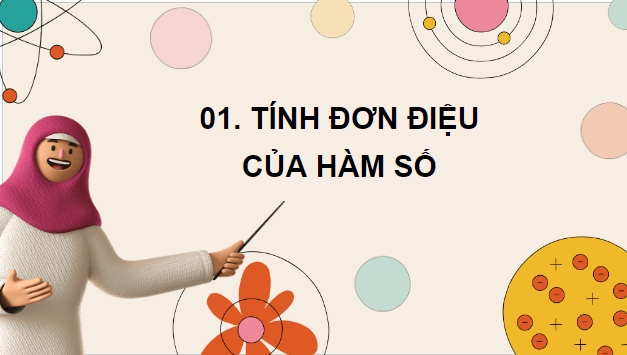 01. TÍNH ĐƠN ĐIỆU CỦA HÀM SỐ